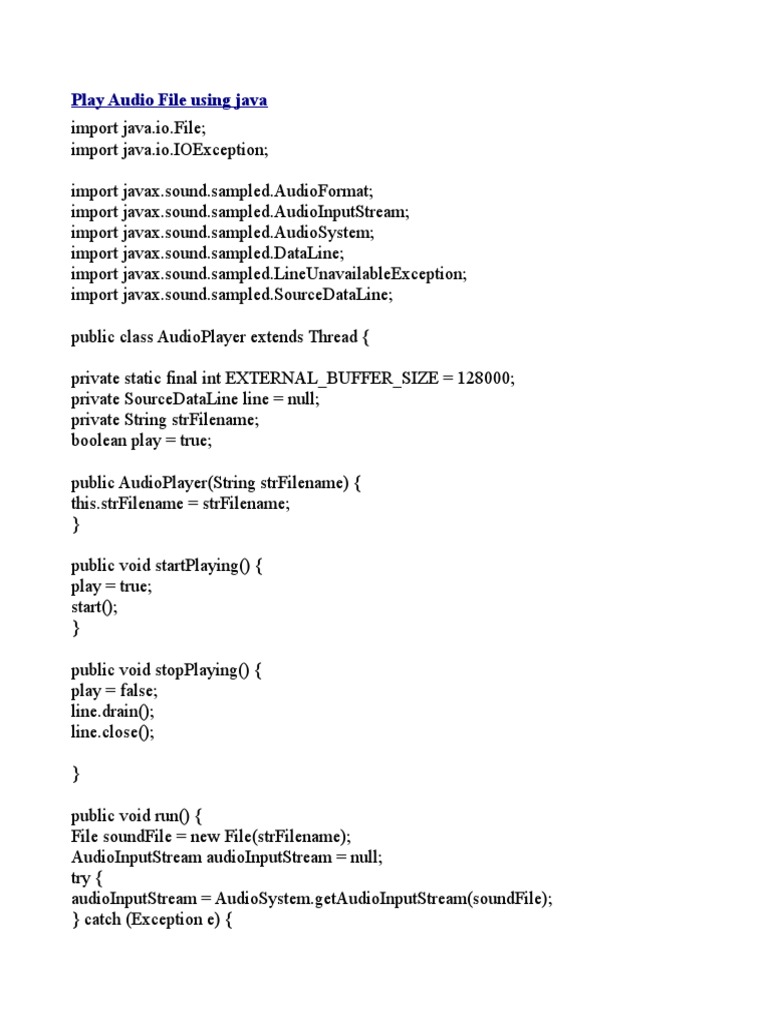 Play Audio File using java

import java.io.File;
import java.io.IOException;

import javax.sound.sampled.AudioFormat;
import javax.sound.sampled.AudioInputStream;
import javax.sound.sampled.AudioSystem;
import javax.sound.sampled.DataLine;
import javax.sound.sampled.LineUnavailableException;
import javax.sound.sampled.SourceDataLine;

public class AudioPlayer extends Thread {

private static final int EXTERNAL_BUFFER_SIZE = 128000;
private SourceDataLine line = null;
private String strFilename;
boolean play = true;

public AudioPlayer(String strFilename) {
this.strFilename = strFilename;
}

public void startPlaying() {
play = true;
start();
}

public void stopPlaying() {
play = false;
line.drain();
line.close();

}

public void run() {
File soundFile = new File(strFilename);
AudioInputStream audioInputStream = null;
try {
audioInputStream = AudioSystem.getAudioInputStream(soundFile);
} catch (Exception e) {